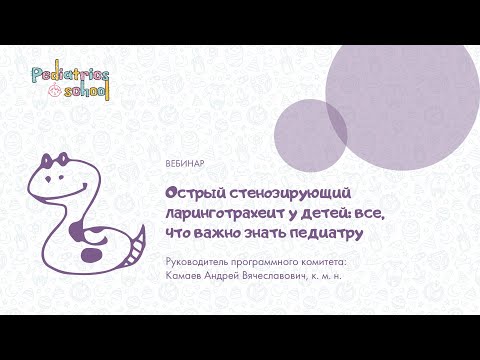 Pediatrics school

ВЕБИНАР

Острый стенозирующий ларинготрахеит у детей: все, что важно знать педиатру

Руководитель программного комитета:
Камаев Андрей Вячеславович, к. м. н.